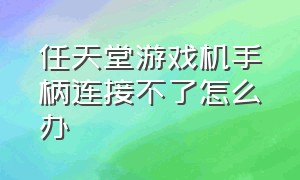 任天堂游戏机手柄连接不了怎么办